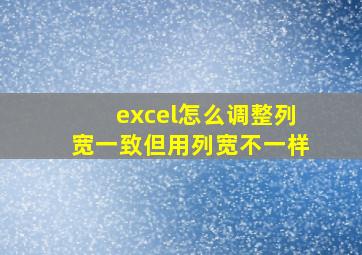 excel怎么调整列宽一致但用列宽不一样